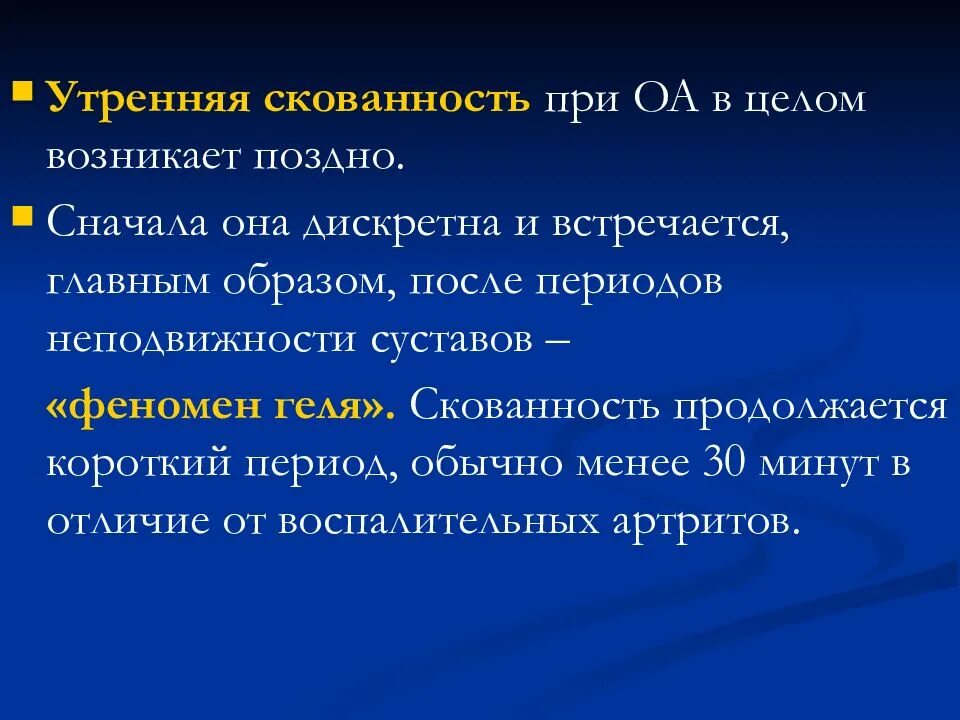 Утренняя скованность при ОА в целом возникает поздно.

Сначала она дискретна и встречается, главным образом, после периодов неподвижности суставов –

«феномен геля». Скованность продолжается короткий период, обычно менее 30 минут в отличие от воспалительных артритов.